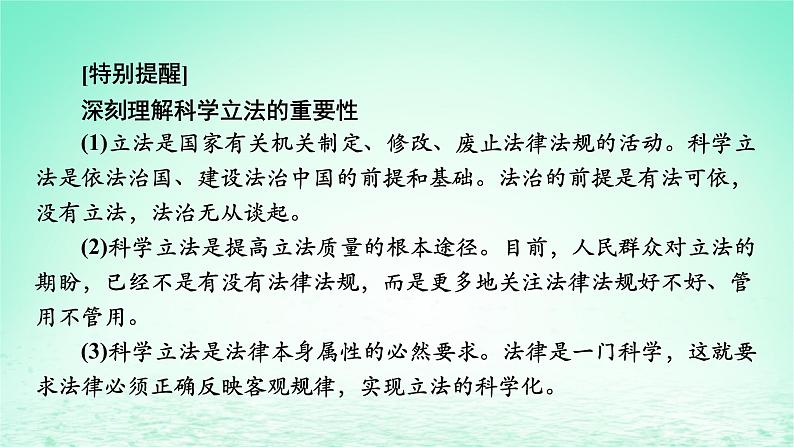 [特别提醒]
深刻理解科学立法的重要性

(1)立法是国家有关机关制定、修改、废止法律法规的活动。科学立法是依法治国、建设法治中国的前提和基础。法治的前提是有法可依，没有立法，法治无从谈起。

(2)科学立法是提高立法质量的根本途径。目前，人民群众对立法的期盼，已经不是有没有法律法规，而是更多地关注法律法规好不好、管用不管用。

(3)科学立法是法律本身属性的必然要求。法律是一门科学，这就要求法律必须正确反映客观规律，实现立法的科学化。